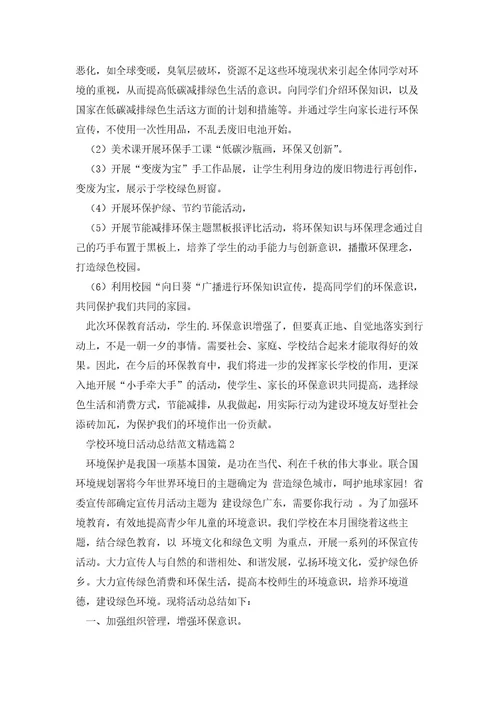 恶化，如全球变暖，臭氧层破坏，资源不足这些环境现状来引起全体同学对环境的重视，从而提高低碳减排绿色生活的意识。向同学们介绍环保知识，以及国家在低碳减排绿色生活这方面的计划和措施等。并通过学生向家长进行环保宣传，不使用一次性用品，不乱丢废旧电池开始。

（2）美术课开展环保手工课“低碳沙瓶画，环保又创新”。

（3）开展“变废为宝”手工作品展，让学生利用身边的废旧物进行再创作，变废为宝，展示于学校绿色厨窗。

（4）开展环保护绿、节约节能活动。

（5）开展节能减排环保主题黑板报评比活动，将环保知识与环保理念通过自己的巧手布置于黑板上，培养了学生的动手能力与创新意识，播撒环保理念，打造绿色校园。

（6）利用校园“向日葵“广播进行环保知识宣传，提高同学们的环保意识，共同保护我们共同的家园。

此次环保教育活动，学生的.环保意识增强了，但要真正地、自觉地落实到行动上，不是一朝一夕的事情。需要社会、家庭、学校结合起来才能取得好的效果。因此，在今后的环保教育中，我们将进一步的发挥家长学校的作用，更深入地开展“小手牵大手”的活动，使学生、家长的环保意识共同提高，选择绿色生活和消费方式，节能减排，从我做起，用实际行动为建设环境友好型社会添砖加瓦，为保护我们的环境作出一份贡献。

学校环境日活动总结范文精选篇2

环境保护是我国一项基本国策，是功在当代、利在千秋的伟大事业。联合国环境规划署将今年世界环境日的主题确定为 营造绿色城市，呵护地球家园！省委宣传部确定宣传月活动主题为 建设绿色广东，需要你我行动 。为了加强环境教育，有效地提高青少年儿童的环境意识。我们学校在本月围绕着这些主题，结合绿色教育，以 环境文化和绿色文明 为重点，开展一系列的环保宣传活动。大力宣传人与自然的和谐相处、和谐发展，弘扬环境文化，爱护绿色侨乡。大力宣传绿色消费和环保生活，提高本校师生的环境意识，培养环境道德，建设绿色环境。现将活动总结如下：

一、加强组织管理，增强环保意识。